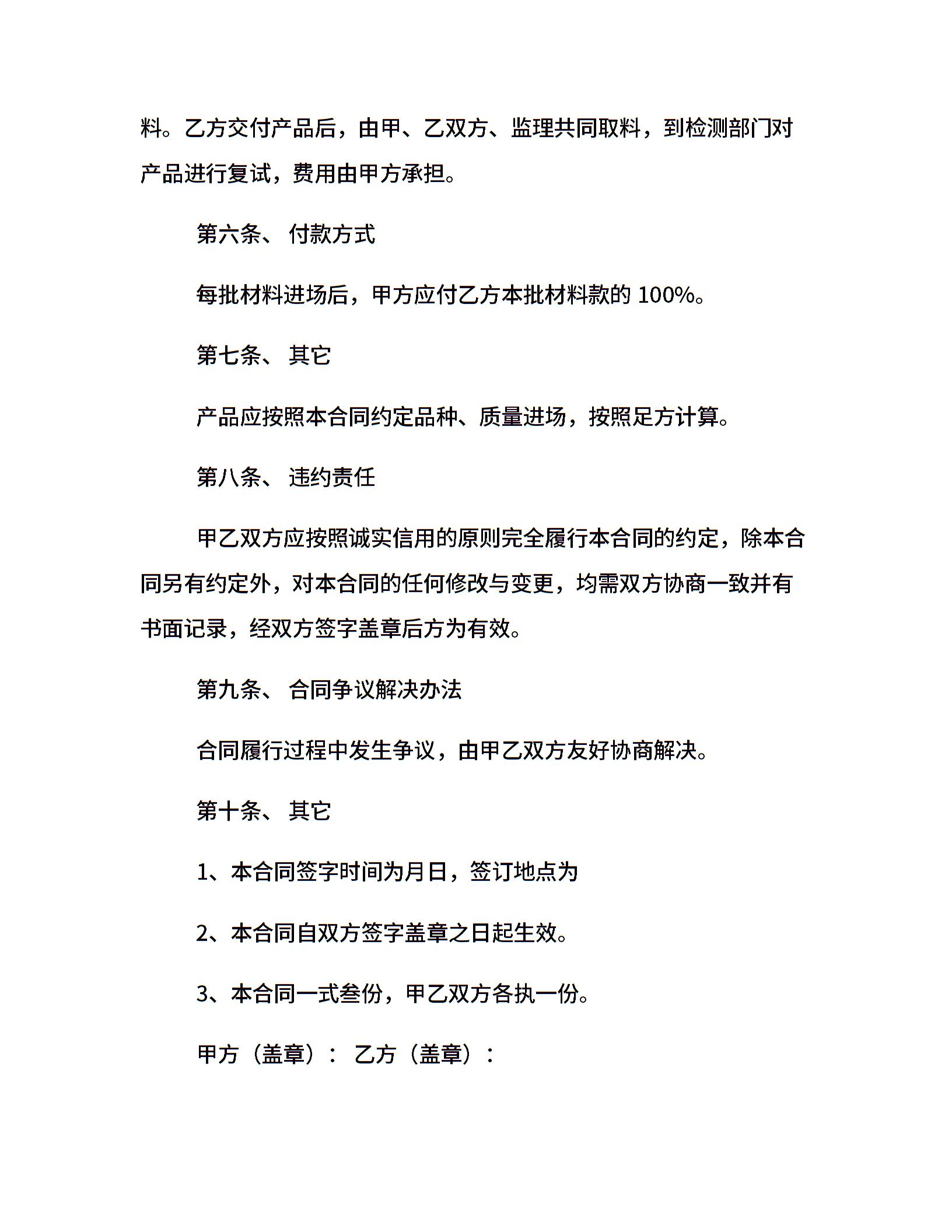 料。乙方交付产品后，由甲、乙双方、监理共同取料，到检测部门对产品进行复试，费用由甲方承担。

第六条、 付款方式

每批材料进场后，甲方应付乙方本批材料款的 100%。

第七条、 其它

产品应按照本合同约定品种、质量进场，按照足方计算。

第八条、 违约责任

甲乙双方应按照诚实信用的原则完全履行本合同的约定，除本合同另有约定外，对本合同的任何修改与变更，均需双方协商一致并有书面记录，经双方签字盖章后方为有效。

第九条、 合同争议解决办法

合同履行过程中发生争议，由甲乙双方友好协商解决。

第十条、 其它

1、本合同签字时间为月日，签订地点为

2、本合同自双方签字盖章之日起生效。

3、本合同一式叁份，甲乙双方各执一份。

甲方（盖章）： 乙方（盖章）：